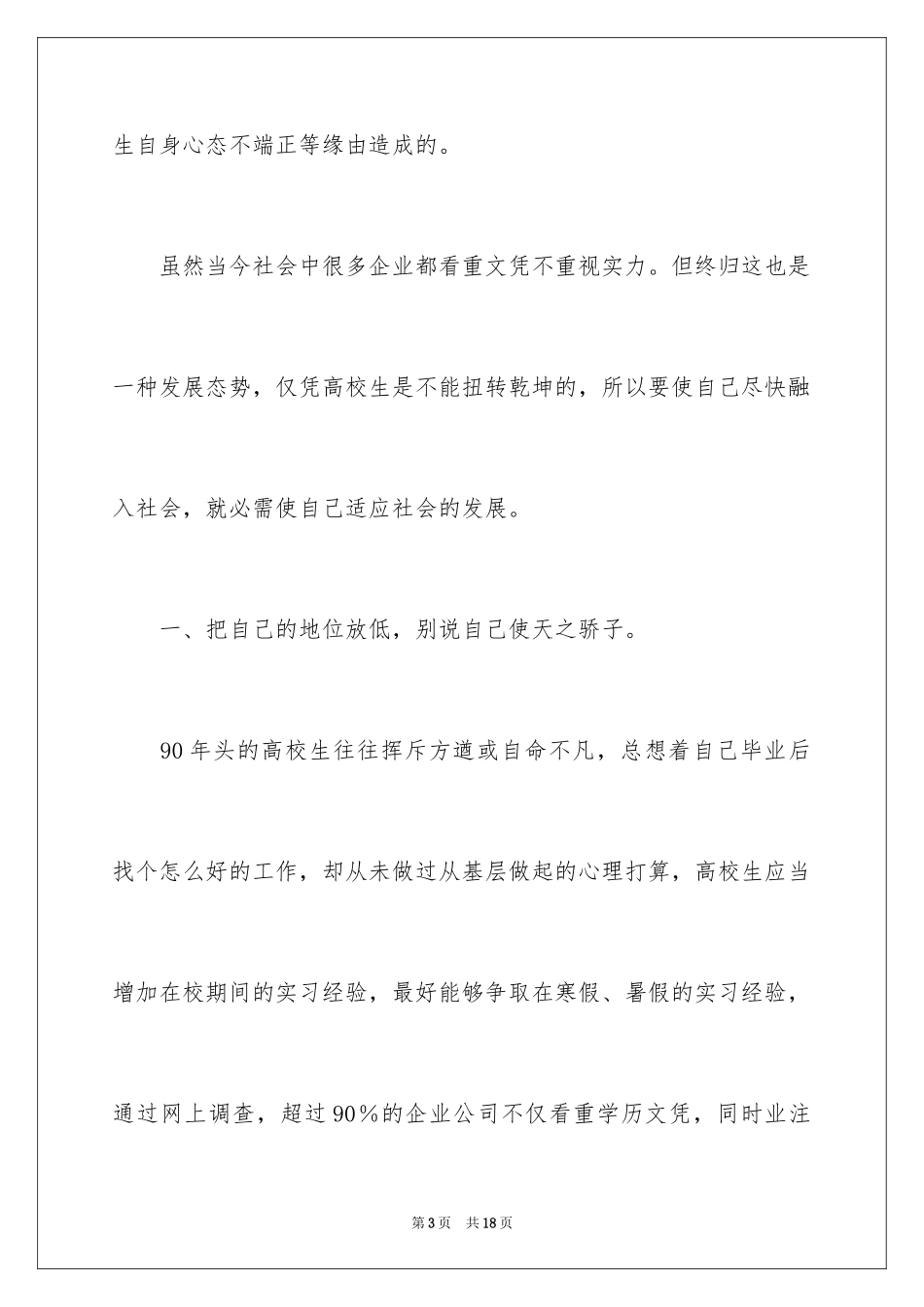 生自身心态不端正等缘由造成的。

虽然当今社会中很多企业都看重文凭不重视实力。但终归这也是一种发展态势，仅凭高校生是不能扭转乾坤的，所以要使自己尽快融入社会，就必需使自己适应社会的发展。

一、把自己的地位放低，别说自己使天之骄子。

90年头的高校生往往挥斥方遒或自命不凡，总想着自己毕业后找个怎么好的工作，却从未做过从基层做起的心理打算，高校生应当增加在校期间的实习经验，最好能够争取在寒假、暑假的实习经验，通过网上调查，超过90%的企业公司不仅看重学历文凭，同时业注

第3页 共18页